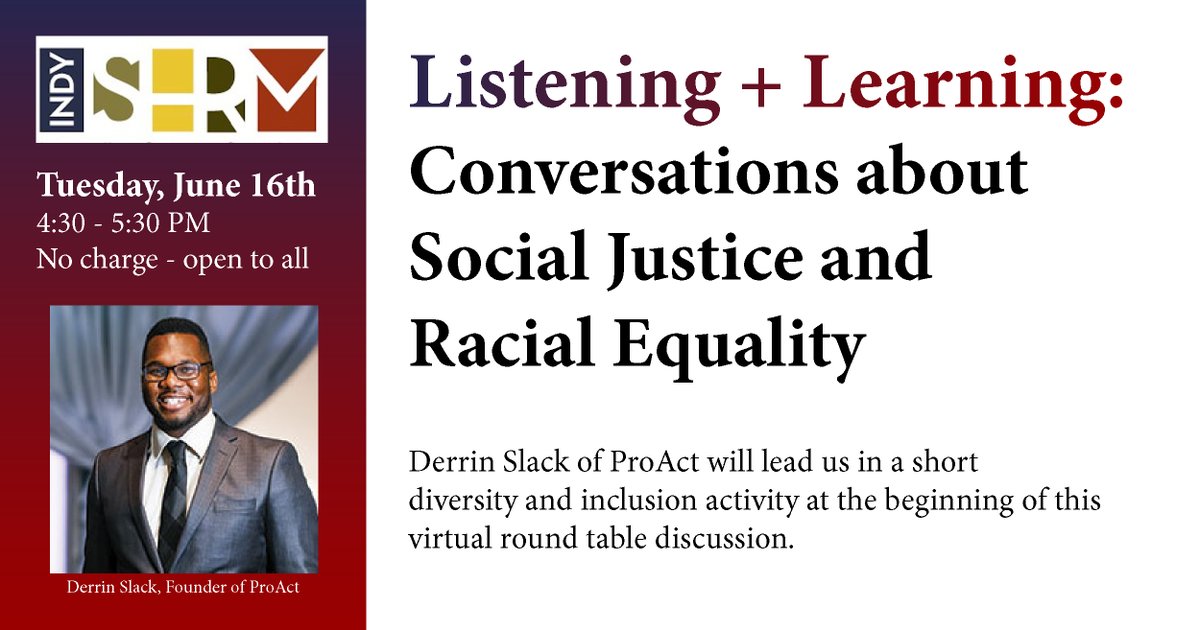 INDY SHRM

Tuesday, June 16th
4:30 - 5:30 PM
No charge - open to all

Derrin Slack, Founder of ProAct

Listening + Learning: Conversations about Social Justice and Racial Equality

Derrin Slack of ProAct will lead us in a short diversity and inclusion activity at the beginning of this virtual round table discussion.